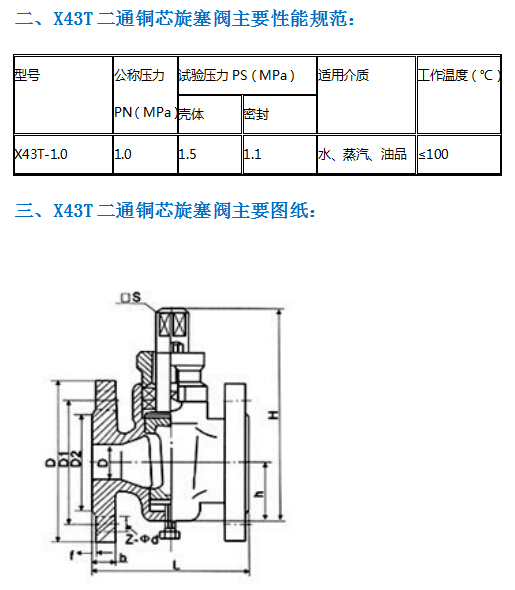 二、X43T二通铜芯旋塞阀主要性能规范：

| 型号 | 公称压力 PN（MPa） | 试验压力 PS（MPa） 壳体 | 试验压力 PS（MPa） 密封 | 适用介质 | 工作温度（℃） |
|---|---|---|---|---|---|
| X43T-1.0 | 1.0 | 1.5 | 1.1 | 水、蒸汽、油品 | ≤100 |

三、X43T二通铜芯旋塞阀主要图纸：

□S
H
D
D1
D2
D
h
Z-Φd
f
b
L